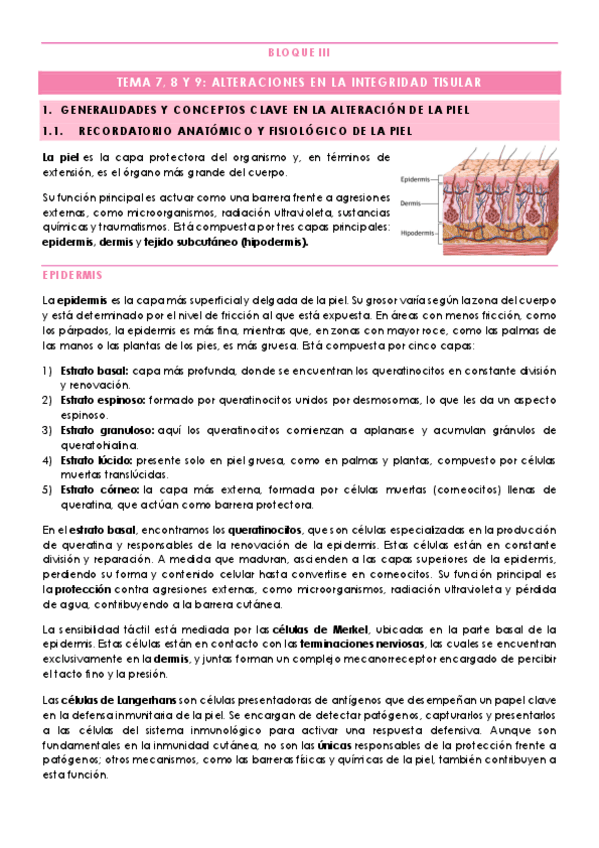 BLOQUE III

TEMA 7, 8 Y 9: ALTERACIONES EN LA INTEGRIDAD TISULAR

1. GENERALIDADES Y CONCEPTOS CLAVE EN LA ALTERACIÓN DE LA PIEL

1.1. RECORDATORIO ANATÓMICO Y FISIOLÓGICO DE LA PIEL

La piel es la capa protectora del organismo y, en términos de extensión, es el órgano más grande del cuerpo.

Su función principal es actuar como una barrera frente a agresiones externas, como microorganismos, radiación ultravioleta, sustancias químicas y traumatismos. Está compuesta por tres capas principales: epidermis, dermis y tejido subcutáneo (hipodermis).

Epidermis
Dermis
Hipodermis

EPIDERMIS

La epidermis es la capa más superficial y delgada de la piel. Su grosor varía según la zona del cuerpo y está determinado por el nivel de fricción al que está expuesta. En áreas con menos fricción, como los párpados, la epidermis es más fina, mientras que, en zonas con mayor roce, como las palmas de las manos o las plantas de los pies, es más gruesa. Está compuesta por cinco capas:

1) Estrato basal: capa más profunda, donde se encuentran los queratinocitos en constante división y renovación.
2) Estrato espinoso: formado por queratinocitos unidos por desmosomas, lo que les da un aspecto espinoso.
3) Estrato granuloso: aquí los queratinocitos comienzan a aplanarse y acumulan gránulos de queratohialina.
4) Estrato lúcido: presente solo en piel gruesa, como en palmas y plantas, compuesto por células muertas translúcidas.
5) Estrato córneo: la capa más externa, formada por células muertas (corneocitos) llenas de queratina, que actúan como barrera protectora.

En el estrato basal, encontramos los queratinocitos, que son células especializadas en la producción de queratina y responsables de la renovación de la epidermis. Estas células están en constante división y reparación. A medida que maduran, ascienden a las capas superiores de la epidermis, perdiendo su forma y contenido celular hasta convertirse en corneocitos. Su función principal es la protección contra agresiones externas, como microorganismos, radiación ultravioleta y pérdida de agua, contribuyendo a la barrera cutánea.

La sensibilidad táctil está mediada por las células de Merkel, ubicadas en la parte basal de la epidermis. Estas células están en contacto con las terminaciones nerviosas, las cuales se encuentran exclusivamente en la dermis, y juntas forman un complejo mecanorreceptor encargado de percibir el tacto fino y la presión.

Las células de Langerhans son células presentadoras de antígenos que desempeñan un papel clave en la defensa inmunitaria de la piel. Se encargan de detectar patógenos, capturarlos y presentarlos a las células del sistema inmunológico para activar una respuesta defensiva. Aunque son fundamentales en la inmunidad cutánea, no son las únicas responsables de la protección frente a patógenos; otros mecanismos, como las barreras físicas y químicas de la piel, también contribuyen a esta función.